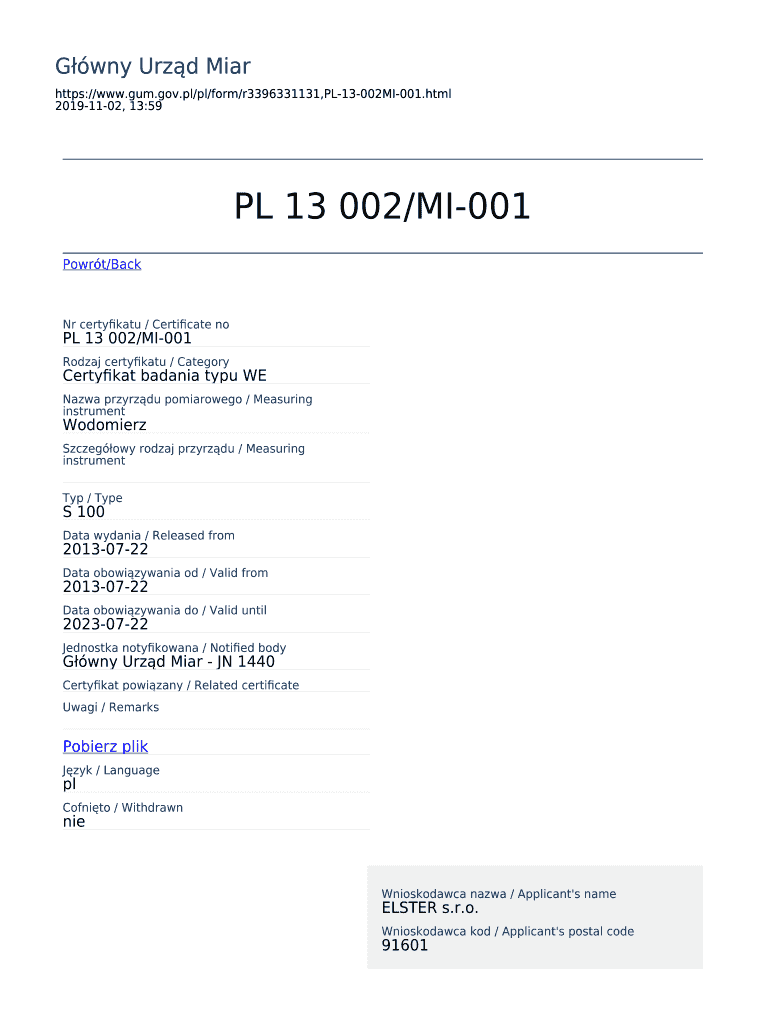 Główny Urząd Miar

https://www.gum.gov.pl/pl/form/r3396331131,PL-13-002MI-001.html
2019-11-02, 13:59

PL 13 002/MI-001

Powrót/Back

Nr certyfikatu / Certificate no
PL 13 002/MI-001

Rodzaj certyfikatu / Category
Certyfikat badania typu WE

Nazwa przyrządu pomiarowego / Measuring instrument
Wodomierz

Szczegółowy rodzaj przyrządu / Measuring instrument

Typ / Type
S 100

Data wydania / Released from
2013-07-22

Data obowiązywania od / Valid from
2013-07-22

Data obowiązywania do / Valid until
2023-07-22

Jednostka notyfikowana / Notified body
Główny Urząd Miar - JN 1440

Certyfikat powiązany / Related certificate

Uwagi / Remarks

Pobierz plik

Język / Language
pl

Cofnięto / Withdrawn
nie

Wnioskodawca nazwa / Applicant's name
ELSTER s.r.o.

Wnioskodawca kod / Applicant's postal code
91601